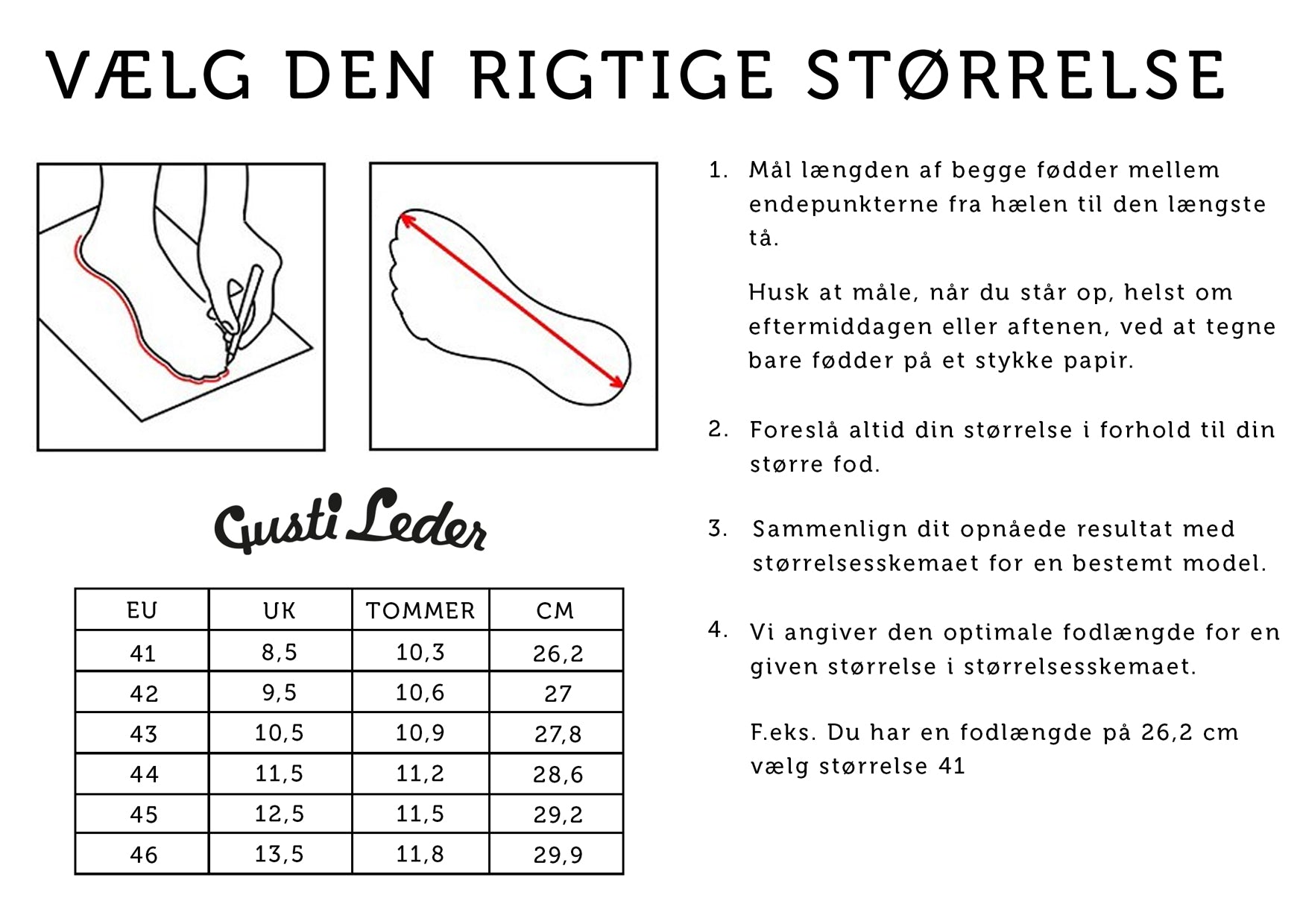 VÆLG DEN RIGTIGE STØRRELSE

Gusti Leder

| EU | UK | TOMMER | CM |
|---|---|---|---|
| 41 | 8,5 | 10,3 | 26,2 |
| 42 | 9,5 | 10,6 | 27 |
| 43 | 10,5 | 10,9 | 27,8 |
| 44 | 11,5 | 11,2 | 28,6 |
| 45 | 12,5 | 11,5 | 29,2 |
| 46 | 13,5 | 11,8 | 29,9 |

1. Mål længden af begge fødder mellem endepunkterne fra hælen til den længste tå.

Husk at måle, når du står op, helst om eftermiddagen eller aftenen, ved at tegne bare fødder på et stykke papir.

2. Foreslå altid din størrelse i forhold til din større fod.

3. Sammenlign dit opnåede resultat med størrelsesskemaet for en bestemt model.

4. Vi angiver den optimale fodlængde for en given størrelse i størrelsesskemaet.

F.eks. Du har en fodlængde på 26,2 cm vælg størrelse 41